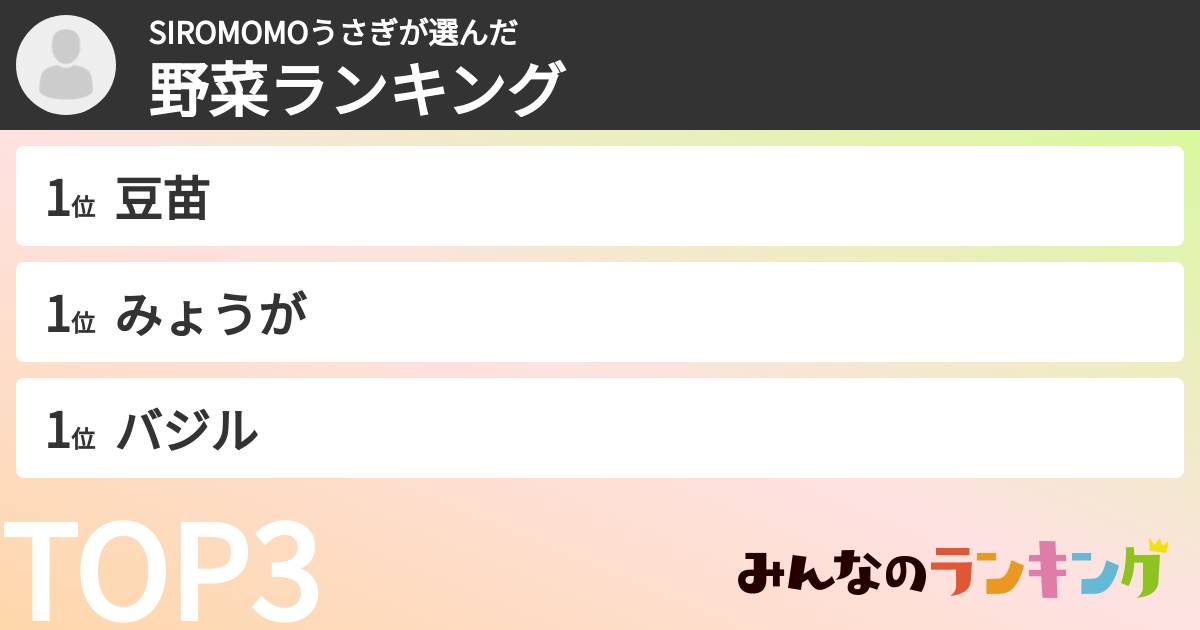 SIROMOMOうさぎが選んだ
野菜ランキング

1位 豆苗

1位 みょうが

1位 バジル

TOP3

みんなのランキング